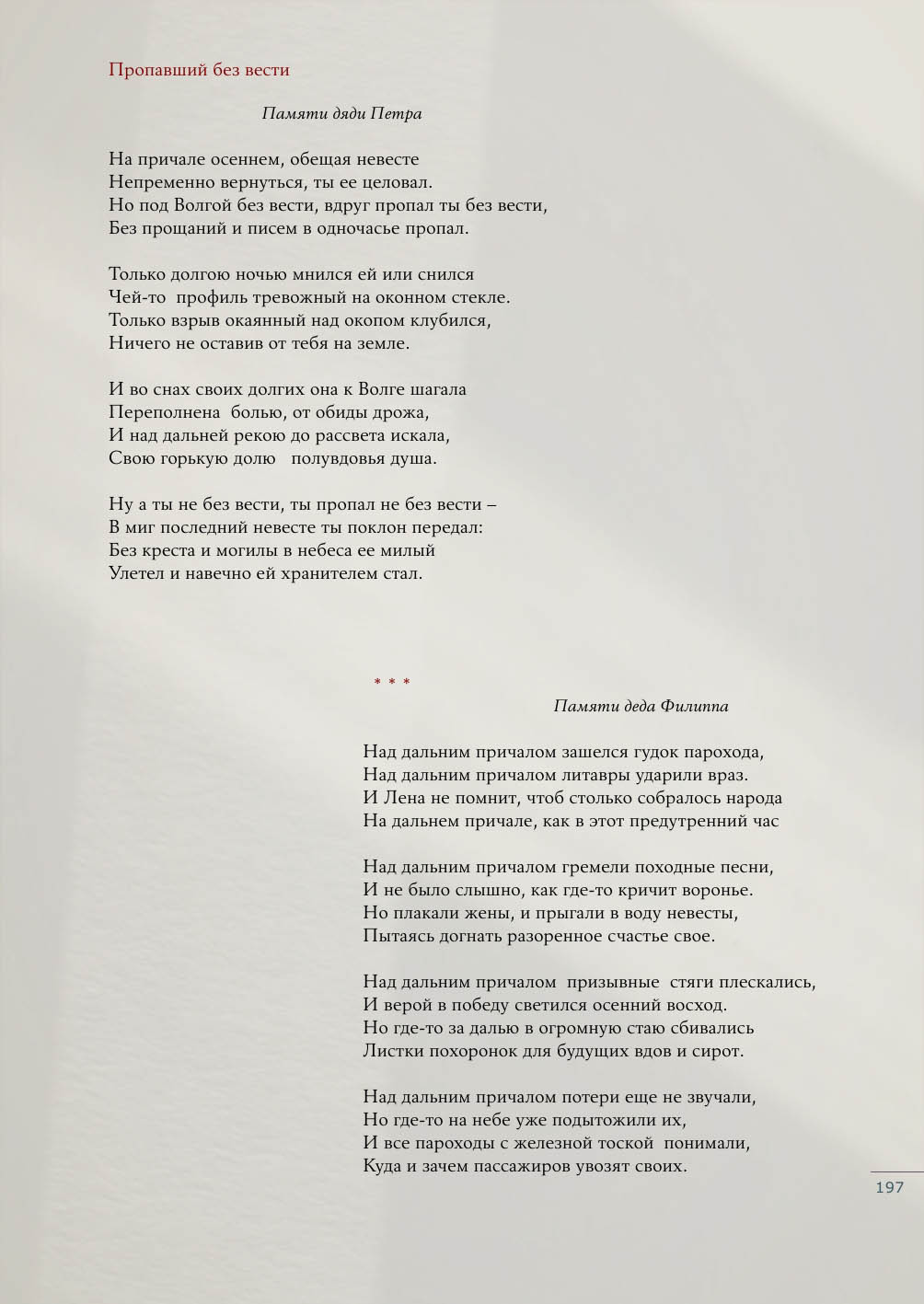 Пропавший без вести

Памяти дяди Петра

На причале осеннем, обещая невесте
Непременно вернуться, ты ее целовал.
Но под Волгой без вести, вдруг пропал ты без вести,
Без прощаний и писем в одночасье пропал.

Только долгою ночью мнился ей или снился
Чей-то профиль тревожный на оконном стекле.
Только взрыв окаянный над окопом клубился,
Ничего не оставив от тебя на земле.

И во снах своих долгих она к Волге шагала
Переполнена болью, от обиды дрожа,
И над дальней рекою до рассвета искала,
Свою горькую долю полувдовья душа.

Ну а ты не без вести, ты пропал не без вести –
В миг последний невесте ты поклон передал:
Без креста и могилы в небеса ее милый
Улетел и навечно ей хранителем стал.

* * *

Памяти деда Филиппа

Над дальним причалом зашелся гудок парохода,
Над дальним причалом литавры ударили враз.
И Лена не помнит, чтоб столько собралось народа
На дальнем причале, как в этот предутренний час

Над дальним причалом гремели походные песни,
И не было слышно, как где-то кричит воронье.
Но плакали жены, и прыгали в воду невесты,
Пытаясь догнать разоренное счастье свое.

Над дальним причалом призывные стяги плескались,
И верой в победу светился осенний восход.
Но где-то за далью в огромную стаю сбивались
Листки похоронок для будущих вдов и сирот.

Над дальним причалом потери еще не звучали,
Но где-то на небе уже подытожили их,
И все пароходы с железной тоской понимали,
Куда и зачем пассажиров увозят своих.

197